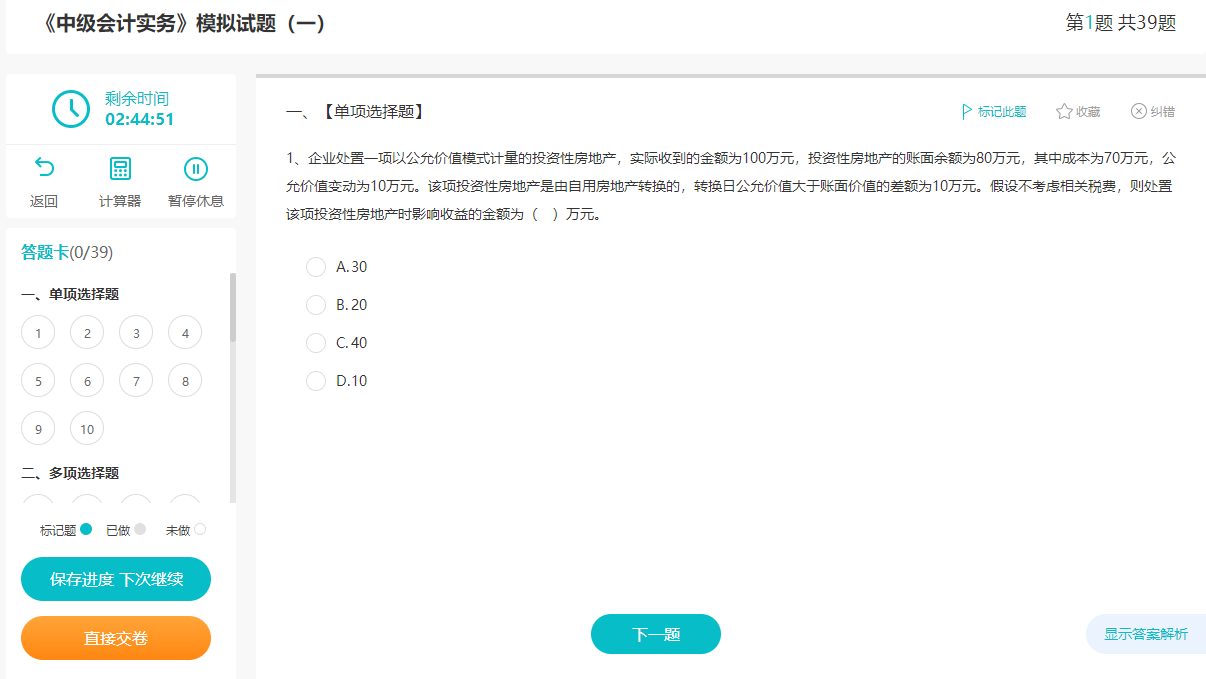 《中级会计实务》模拟试题（一）

第1题 共39题

剩余时间
02:44:51

返回　计算器　暂停休息

答题卡(0/39)

一、单项选择题

1　2　3　4
5　6　7　8
9　10

二、多项选择题

标记题　已做　未做

保存进度 下次继续

直接交卷

一、【单项选择题】

标记此题　收藏　纠错

1、企业处置一项以公允价值模式计量的投资性房地产，实际收到的金额为100万元，投资性房地产的账面余额为80万元，其中成本为70万元，公允价值变动为10万元。该项投资性房地产是由自用房地产转换的，转换日公允价值大于账面价值的差额为10万元。假设不考虑相关税费，则处置该项投资性房地产时影响收益的金额为（　）万元。

A. 30
B. 20
C. 40
D. 10

下一题

显示答案解析